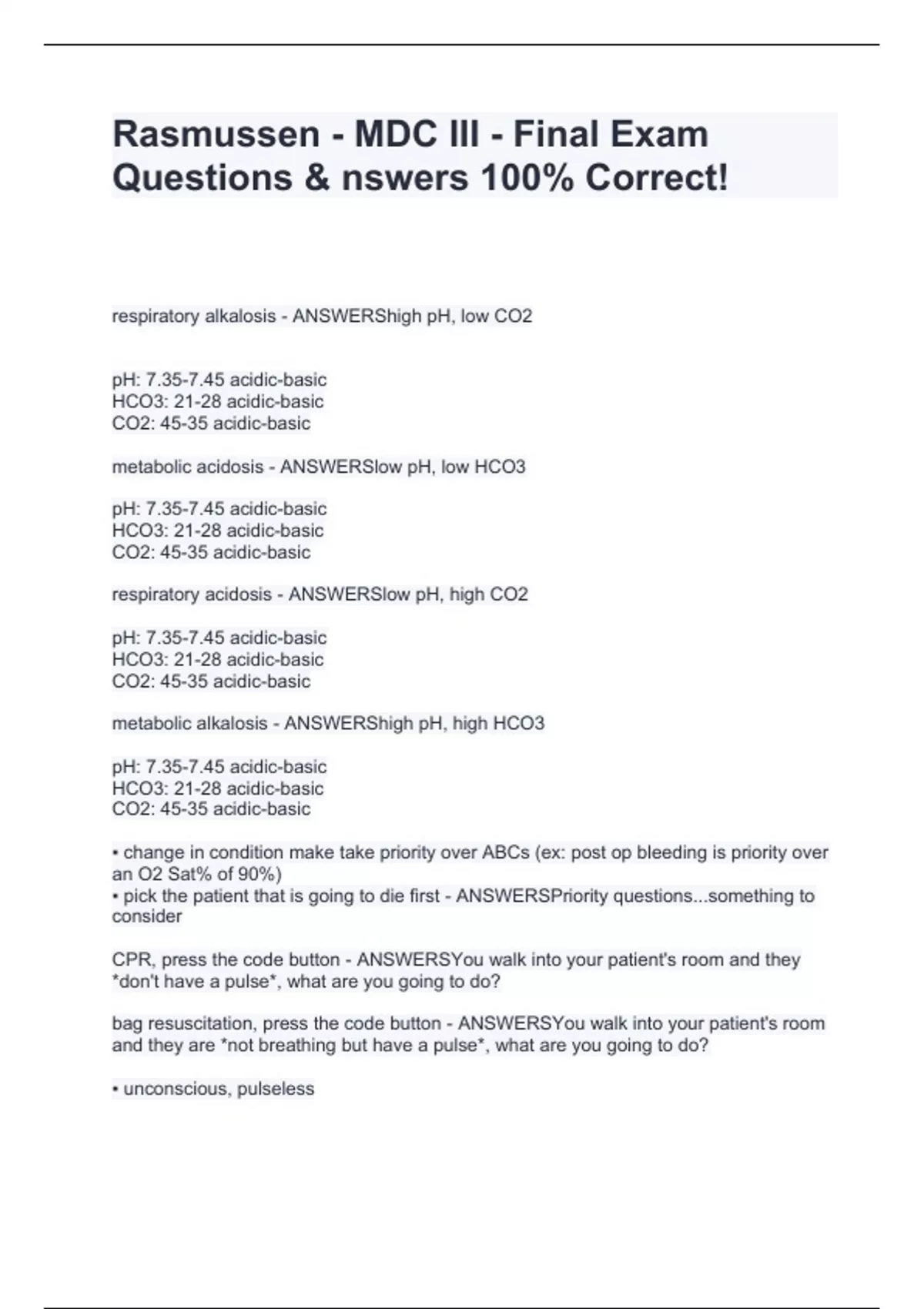 Rasmussen - MDC III - Final Exam Questions & nswers 100% Correct!

respiratory alkalosis - ANSWERShigh pH, low CO2

pH: 7.35-7.45 acidic-basic
HCO3: 21-28 acidic-basic
CO2: 45-35 acidic-basic

metabolic acidosis - ANSWERSlow pH, low HCO3

pH: 7.35-7.45 acidic-basic
HCO3: 21-28 acidic-basic
CO2: 45-35 acidic-basic

respiratory acidosis - ANSWERSlow pH, high CO2

pH: 7.35-7.45 acidic-basic
HCO3: 21-28 acidic-basic
CO2: 45-35 acidic-basic

metabolic alkalosis - ANSWERShigh pH, high HCO3

pH: 7.35-7.45 acidic-basic
HCO3: 21-28 acidic-basic
CO2: 45-35 acidic-basic

• change in condition make take priority over ABCs (ex: post op bleeding is priority over an O2 Sat% of 90%)
• pick the patient that is going to die first - ANSWERSPriority questions...something to consider

CPR, press the code button - ANSWERSYou walk into your patient's room and they *don't have a pulse*, what are you going to do?

bag resuscitation, press the code button - ANSWERSYou walk into your patient's room and they are *not breathing but have a pulse*, what are you going to do?

• unconscious, pulseless